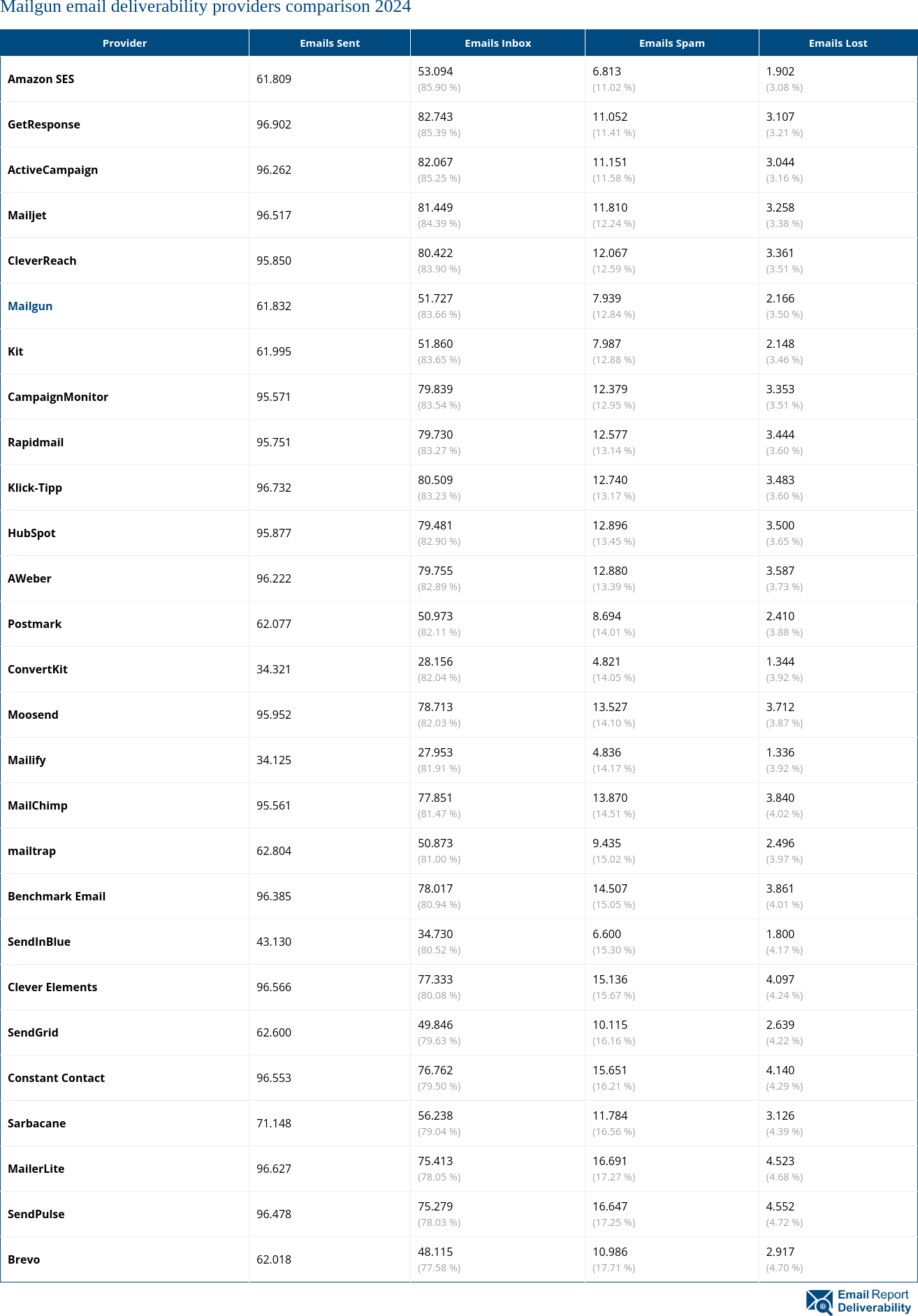 Mailgun email deliverability providers comparison 2024

| Provider | Emails Sent | Emails Inbox | Emails Spam | Emails Lost |
|---|---|---|---|---|
| Amazon SES | 61.809 | 53.094 (85.90 %) | 6.813 (11.02 %) | 1.902 (3.08 %) |
| GetResponse | 96.902 | 82.743 (85.39 %) | 11.052 (11.41 %) | 3.107 (3.21 %) |
| ActiveCampaign | 96.262 | 82.067 (85.25 %) | 11.151 (11.58 %) | 3.044 (3.16 %) |
| Mailjet | 96.517 | 81.449 (84.39 %) | 11.810 (12.24 %) | 3.258 (3.38 %) |
| CleverReach | 95.850 | 80.422 (83.90 %) | 12.067 (12.59 %) | 3.361 (3.51 %) |
| Mailgun | 61.832 | 51.727 (83.66 %) | 7.939 (12.84 %) | 2.166 (3.50 %) |
| Kit | 61.995 | 51.860 (83.65 %) | 7.987 (12.88 %) | 2.148 (3.46 %) |
| CampaignMonitor | 95.571 | 79.839 (83.54 %) | 12.379 (12.95 %) | 3.353 (3.51 %) |
| Rapidmail | 95.751 | 79.730 (83.27 %) | 12.577 (13.14 %) | 3.444 (3.60 %) |
| Klick-Tipp | 96.732 | 80.509 (83.23 %) | 12.740 (13.17 %) | 3.483 (3.60 %) |
| HubSpot | 95.877 | 79.481 (82.90 %) | 12.896 (13.45 %) | 3.500 (3.65 %) |
| AWeber | 96.222 | 79.755 (82.89 %) | 12.880 (13.39 %) | 3.587 (3.73 %) |
| Postmark | 62.077 | 50.973 (82.11 %) | 8.694 (14.01 %) | 2.410 (3.88 %) |
| ConvertKit | 34.321 | 28.156 (82.04 %) | 4.821 (14.05 %) | 1.344 (3.92 %) |
| Moosend | 95.952 | 78.713 (82.03 %) | 13.527 (14.10 %) | 3.712 (3.87 %) |
| Mailify | 34.125 | 27.953 (81.91 %) | 4.836 (14.17 %) | 1.336 (3.92 %) |
| MailChimp | 95.561 | 77.851 (81.47 %) | 13.870 (14.51 %) | 3.840 (4.02 %) |
| mailtrap | 62.804 | 50.873 (81.00 %) | 9.435 (15.02 %) | 2.496 (3.97 %) |
| Benchmark Email | 96.385 | 78.017 (80.94 %) | 14.507 (15.05 %) | 3.861 (4.01 %) |
| SendInBlue | 43.130 | 34.730 (80.52 %) | 6.600 (15.30 %) | 1.800 (4.17 %) |
| Clever Elements | 96.566 | 77.333 (80.08 %) | 15.136 (15.67 %) | 4.097 (4.24 %) |
| SendGrid | 62.600 | 49.846 (79.63 %) | 10.115 (16.16 %) | 2.639 (4.22 %) |
| Constant Contact | 96.553 | 76.762 (79.50 %) | 15.651 (16.21 %) | 4.140 (4.29 %) |
| Sarbacane | 71.148 | 56.238 (79.04 %) | 11.784 (16.56 %) | 3.126 (4.39 %) |
| MailerLite | 96.627 | 75.413 (78.05 %) | 16.691 (17.27 %) | 4.523 (4.68 %) |
| SendPulse | 96.478 | 75.279 (78.03 %) | 16.647 (17.25 %) | 4.552 (4.72 %) |
| Brevo | 62.018 | 48.115 (77.58 %) | 10.986 (17.71 %) | 2.917 (4.70 %) |

Email Report Deliverability